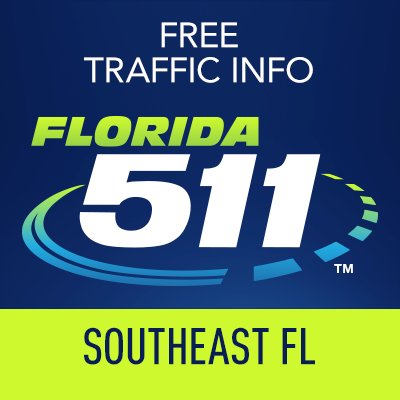 FREE
TRAFFIC INFO

FLORIDA
511
TM

SOUTHEAST FL